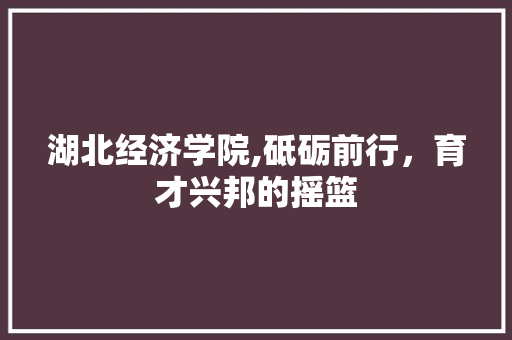 湖北经济学院,砥砺前行，育才兴邦的摇篮